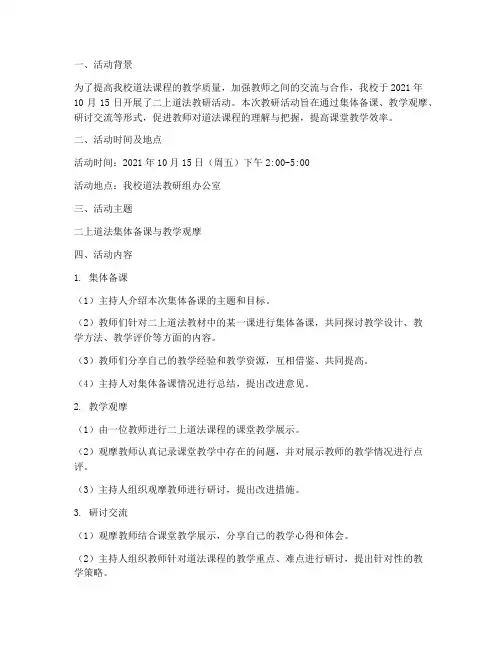 一、活动背景

为了提高我校道法课程的教学质量，加强教师之间的交流与合作，我校于 2021 年 10 月 15 日开展了二上道法教研活动。本次教研活动旨在通过集体备课、教学观摩、研讨交流等形式，促进教师对道法课程的理解与把握，提高课堂教学效率。

二、活动时间及地点

活动时间：2021 年 10 月 15 日（周五）下午 2:00-5:00

活动地点：我校道法教研组办公室

三、活动主题

二上道法集体备课与教学观摩

四、活动内容

1. 集体备课

（1）主持人介绍本次集体备课的主题和目标。

（2）教师们针对二上道法教材中的某一课进行集体备课，共同探讨教学设计、教学方法、教学评价等方面的内容。

（3）教师们分享自己的教学经验和教学资源，互相借鉴、共同提高。

（4）主持人对集体备课情况进行总结，提出改进意见。

2. 教学观摩

（1）由一位教师进行二上道法课程的课堂教学展示。

（2）观摩教师认真记录课堂教学中存在的问题，并对展示教师的教学情况进行点评。

（3）主持人组织观摩教师进行研讨，提出改进措施。

3. 研讨交流

（1）观摩教师结合课堂教学展示，分享自己的教学心得和体会。

（2）主持人组织教师针对道法课程的教学重点、难点进行研讨，提出针对性的教学策略。